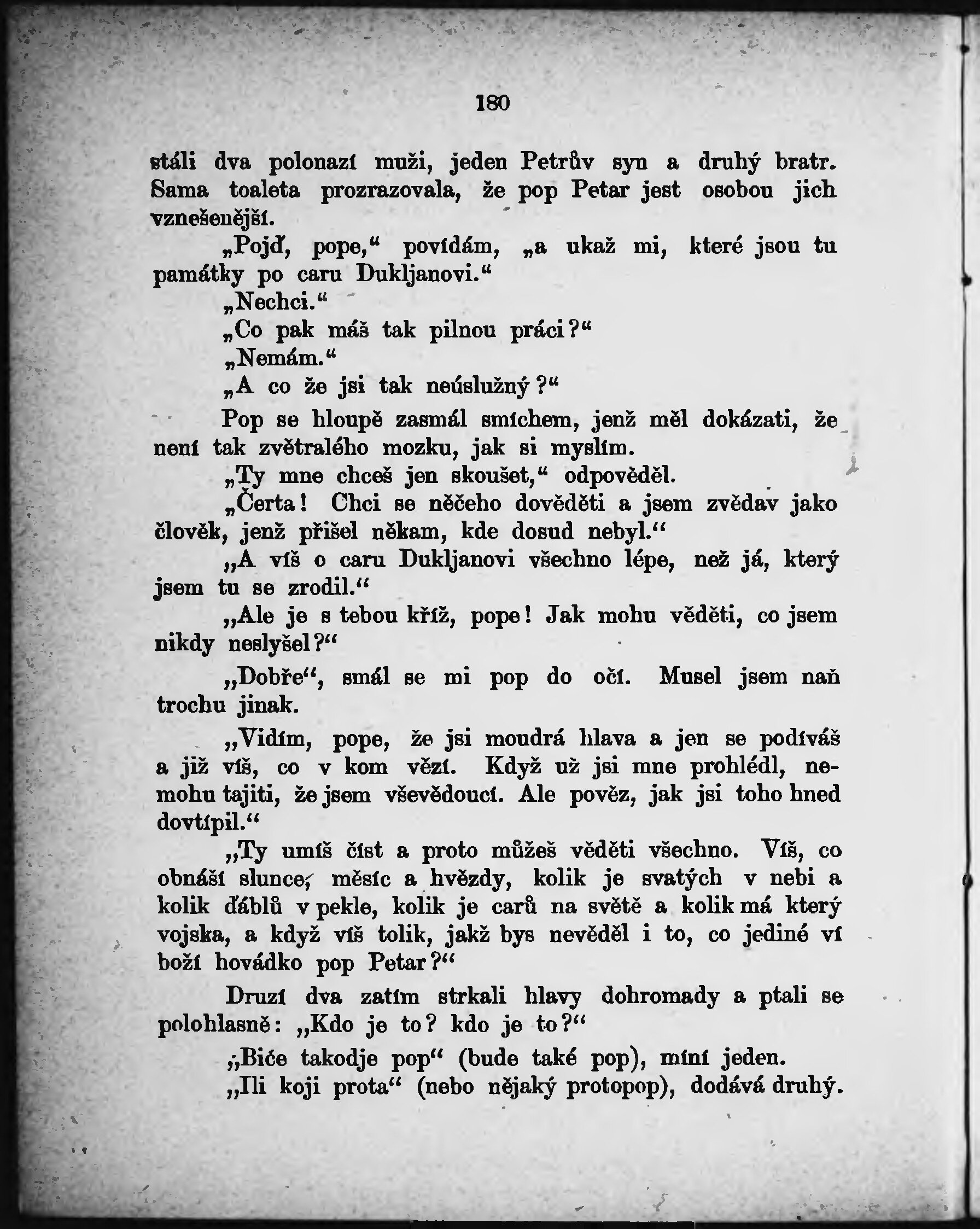 180

stáli dva polonazí muži, jeden Petrův syn a druhý bratr. Sama toaleta prozrazovala, že pop Petar jest osobou jich vznešenější.

„Pojď, pope,“ povídám, „a ukaž mi, které jsou tu památky po caru Dukljanovi.“

„Nechci.“

„Co pak máš tak pilnou práci?“

„Nemám.“

„A co že jsi tak neúslužný?“

Pop se hloupě zasmál smíchem, jenž měl dokázati, že není tak zvětralého mozku, jak si myslím.

„Ty mne chceš jen skoušet,“ odpověděl.

„Čerta! Chci se něčeho dověděti a jsem zvědav jako člověk, jenž přišel někam, kde dosud nebyl.“

„A víš o caru Dukljanovi všechno lépe, než já, který jsem tu se zrodil.“

„Ale je s tebou kříž, pope! Jak mohu věděti, co jsem nikdy neslyšel?“

„Dobře“, smál se mi pop do očí. Musel jsem naň trochu jinak.

„Vidím, pope, že jsi moudrá hlava a jen se podíváš a již víš, co v kom vězí. Když už jsi mne prohlédl, nemohu tajiti, že jsem vševědoucí. Ale pověz, jak jsi toho hned dovtípil.“

„Ty umíš číst a proto můžeš věděti všechno. Víš, co obnáší slunce, měsíc a hvězdy, kolik je svatých v nebi a kolik ďáblů v pekle, kolik je carů na světě a kolik má který vojska, a když víš tolik, jakž bys nevěděl i to, co jediné ví boží hovádko pop Petar?“

Druzí dva zatím strkali hlavy dohromady a ptali se polohlasně: „Kdo je to? kdo je to?“

„Biće takodje pop“ (bude také pop), míní jeden.

„Ili koji prota“ (nebo nějaký protopop), dodává druhý.